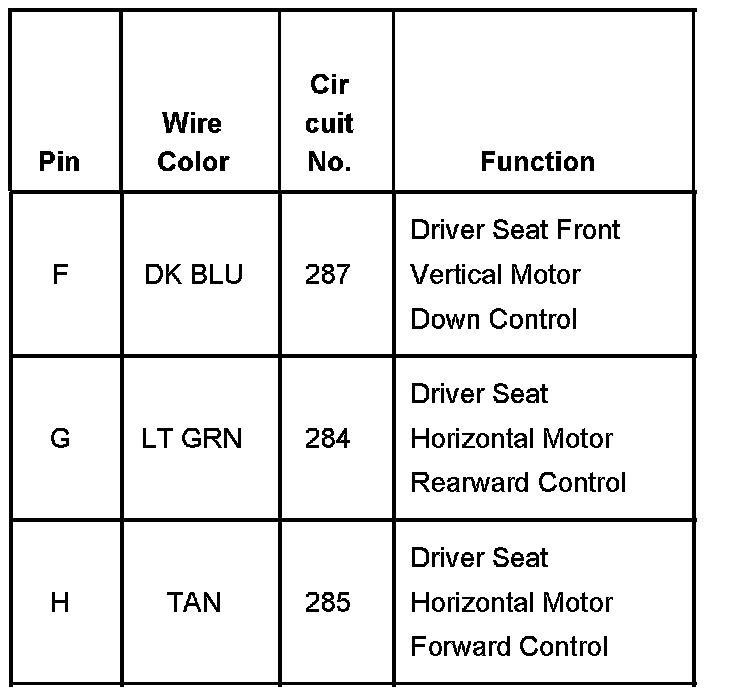 | Pin | Wire Color | Cir cuit No. | Function |
|---|---|---|---|
| F | DK BLU | 287 | Driver Seat Front Vertical Motor Down Control |
| G | LT GRN | 284 | Driver Seat Horizontal Motor Rearward Control |
| H | TAN | 285 | Driver Seat Horizontal Motor Forward Control |